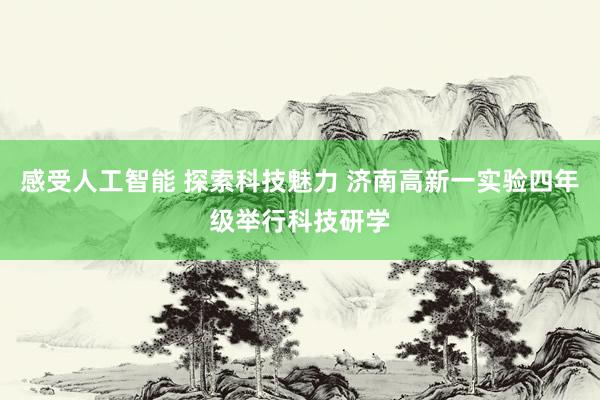 感受人工智能 探索科技魅力 济南高新一实验四年级举行科技研学